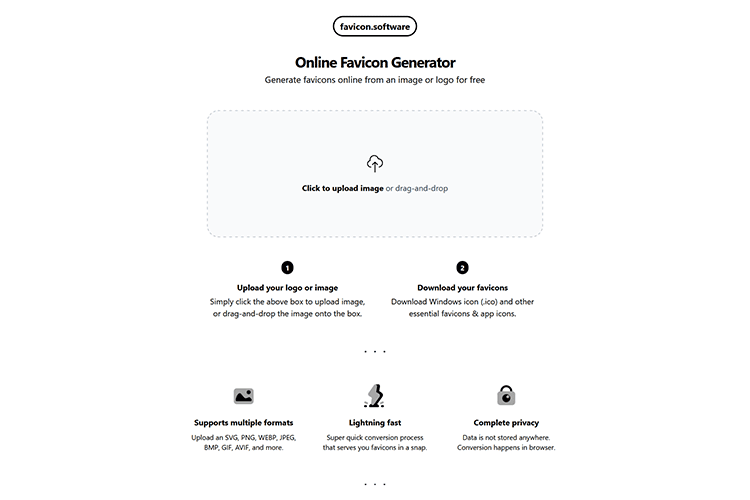 favicon.software

Online Favicon Generator

Generate favicons online from an image or logo for free

Click to upload image or drag-and-drop

1

Upload your logo or image

Simply click the above box to upload image, or drag-and-drop the image onto the box.

2

Download your favicons

Download Windows icon (.ico) and other essential favicons & app icons.

. . .

Supports multiple formats

Upload an SVG, PNG, WEBP, JPEG, BMP, GIF, AVIF, and more.

Lightning fast

Super quick conversion process that serves you favicons in a snap.

Complete privacy

Data is not stored anywhere. Conversion happens in browser.

. . .